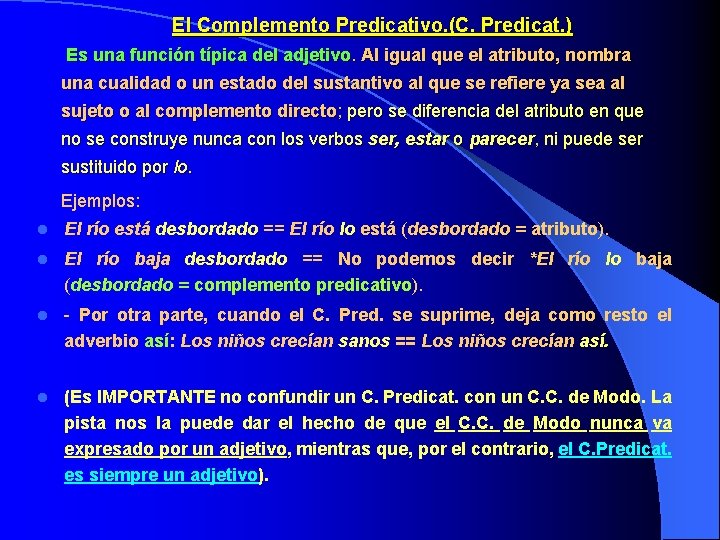 El Complemento Predicativo.(C. Predicat.)

Es una función típica del adjetivo. Al igual que el atributo, nombra una cualidad o un estado del sustantivo al que se refiere ya sea al sujeto o al complemento directo; pero se diferencia del atributo en que no se construye nunca con los verbos ser, estar o parecer, ni puede ser sustituido por lo.

Ejemplos:

- El río está desbordado == El río lo está (desbordado = atributo).
- El río baja desbordado == No podemos decir *El río lo baja (desbordado = complemento predicativo).
- - Por otra parte, cuando el C. Pred. se suprime, deja como resto el adverbio así: Los niños crecían sanos == Los niños crecían así.

- (Es IMPORTANTE no confundir un C. Predicat. con un C.C. de Modo. La pista nos la puede dar el hecho de que el C.C. de Modo nunca va expresado por un adjetivo, mientras que, por el contrario, el C.Predicat. es siempre un adjetivo).